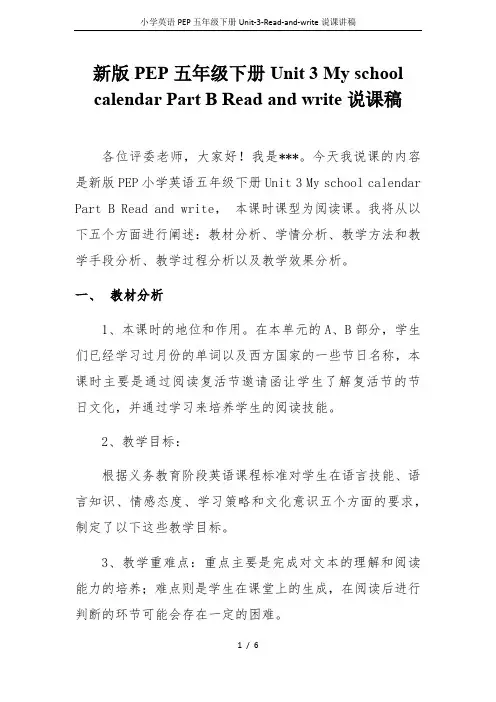 小学英语 PEP 五年级下册 Unit-3-Read-and-write 说课讲稿

新版 PEP 五年级下册 Unit 3 My school calendar Part B Read and write 说课稿

各位评委老师，大家好！我是***。今天我说课的内容是新版 PEP 小学英语五年级下册 Unit 3 My school calendar Part B Read and write， 本课时课型为阅读课。我将从以下五个方面进行阐述：教材分析、学情分析、教学方法和教学手段分析、教学过程分析以及教学效果分析。

一、 教材分析

1、本课时的地位和作用。在本单元的 A、B 部分，学生们已经学习过月份的单词以及西方国家的一些节日名称，本课时主要是通过阅读复活节邀请函让学生了解复活节的节日文化，并通过学习来培养学生的阅读技能。

2、教学目标：

根据义务教育阶段英语课程标准对学生在语言技能、语言知识、情感态度、学习策略和文化意识五个方面的要求，制定了以下这些教学目标。

3、教学重难点：重点主要是完成对文本的理解和阅读能力的培养；难点则是学生在课堂上的生成，在阅读后进行判断的环节可能会存在一定的困难。

1 / 6